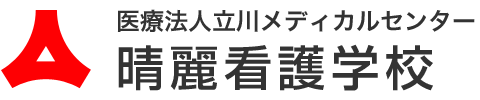 医療法人立川メディカルセンター
晴麗看護学校